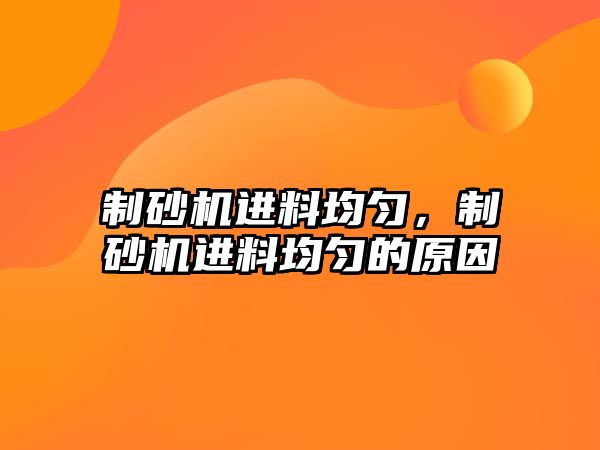 制砂机进料均匀，制砂机进料均匀的原因